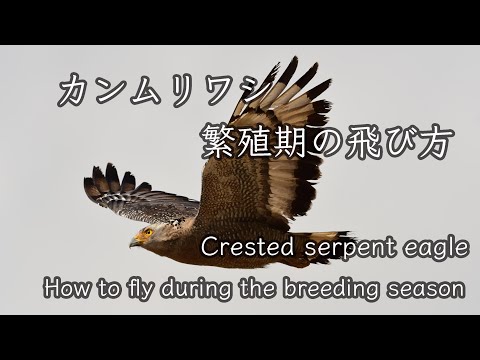 カンムリワシ
繁殖期の飛び方

Crested serpent eagle
How to fly during the breeding season